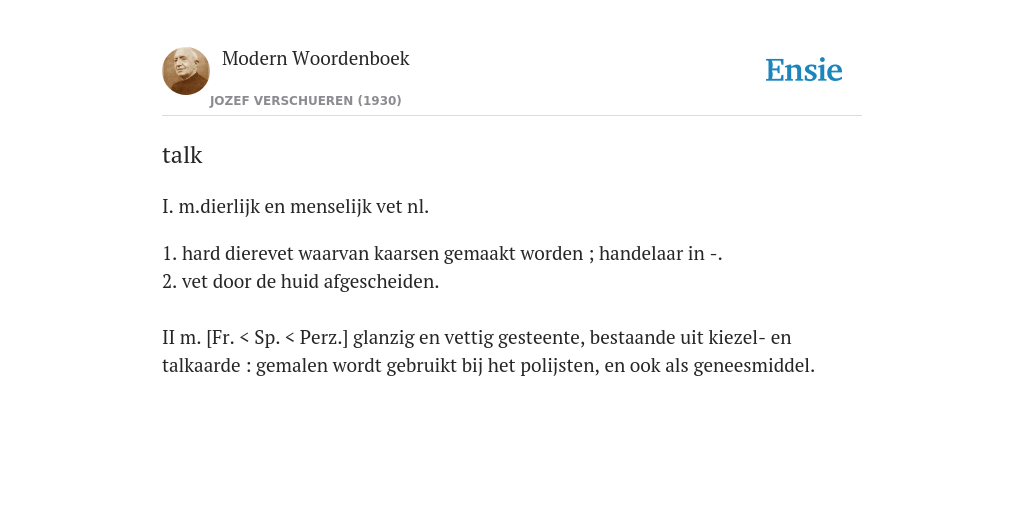 Modern Woordenboek
JOZEF VERSCHUEREN (1930)

Ensie

talk

I. m.dierlijk en menselijk vet nl.

1. hard dierevet waarvan kaarsen gemaakt worden ; handelaar in -.
2. vet door de huid afgescheiden.

II m. [Fr. < Sp. < Perz.] glanzig en vettig gesteente, bestaande uit kiezel- en talkaarde : gemalen wordt gebruikt bij het polijsten, en ook als geneesmiddel.